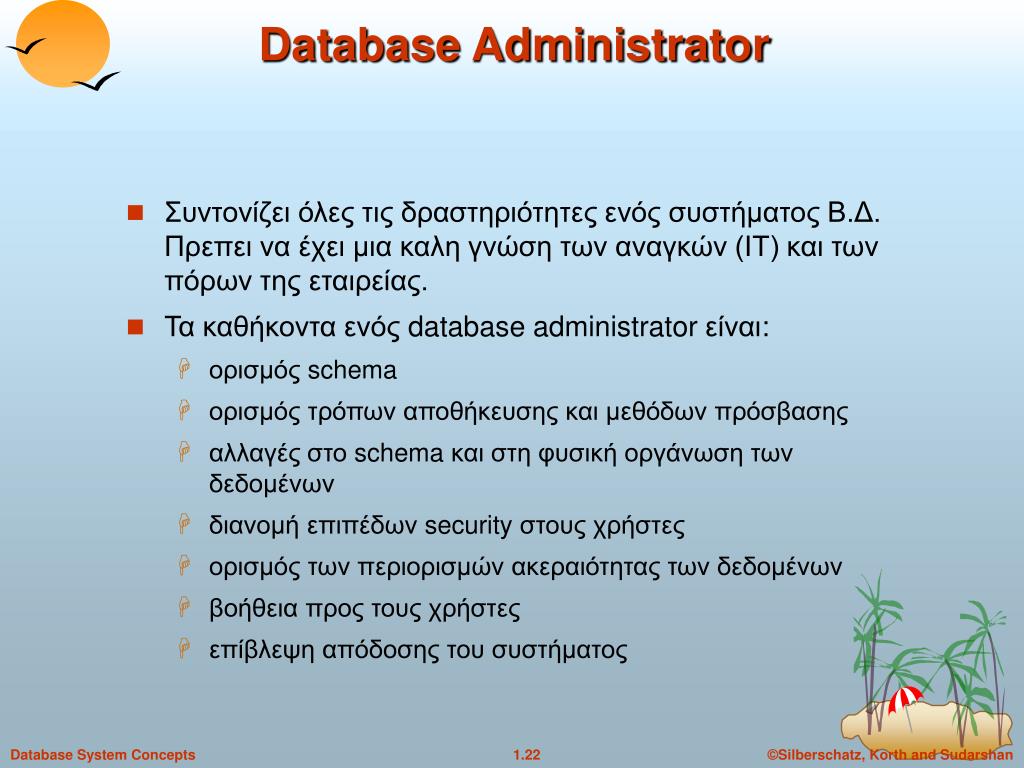 Database Administrator

Συντονίζει όλες τις δραστηριότητες ενός συστήματος Β.Δ. Πρεπει να έχει μια καλη γνώση των αναγκών (IT) και των πόρων της εταιρείας.

Τα καθήκοντα ενός database administrator είναι:

ορισμός schema

ορισμός τρόπων αποθήκευσης και μεθόδων πρόσβασης

αλλαγές στο schema και στη φυσική οργάνωση των δεδομένων

διανομή επιπέδων security στους χρήστες

ορισμός των περιορισμών ακεραιότητας των δεδομένων

βοήθεια προς τους χρήστες

επίβλεψη απόδοσης του συστήματος

Database System Concepts

1.22

©Silberschatz, Korth and Sudarshan